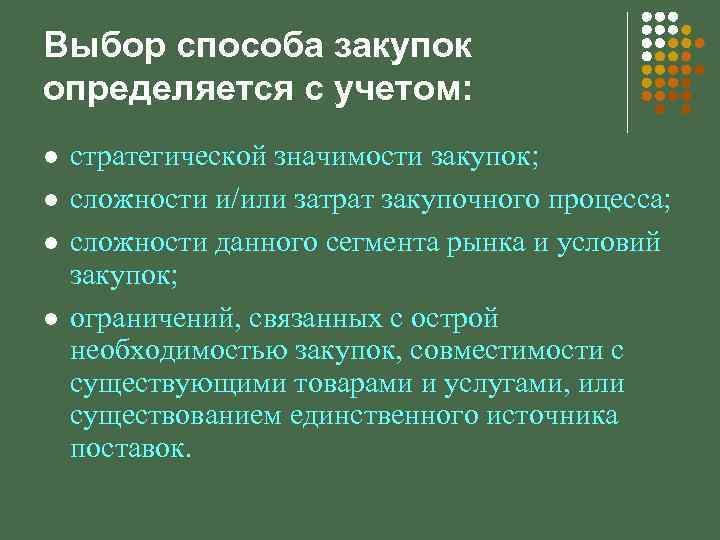 Выбор способа закупок определяется с учетом:

- стратегической значимости закупок;
- сложности и/или затрат закупочного процесса;
- сложности данного сегмента рынка и условий закупок;
- ограничений, связанных с острой необходимостью закупок, совместимости с существующими товарами и услугами, или существованием единственного источника поставок.